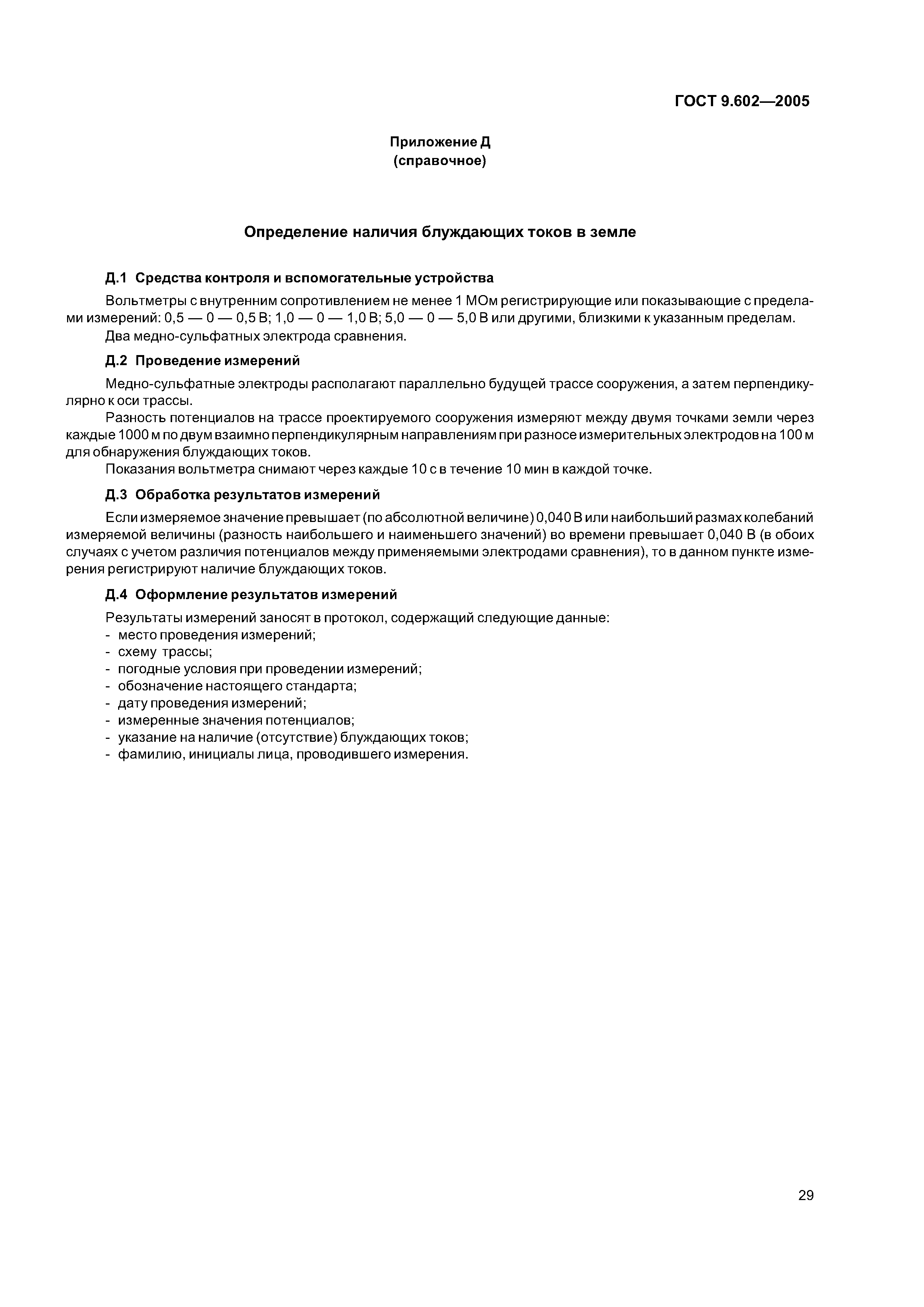 ГОСТ 9.602—2005

Приложение Д
(справочное)

Определение наличия блуждающих токов в земле

Д.1 Средства контроля и вспомогательные устройства

Вольтметры с внутренним сопротивлением не менее 1 МОм регистрирующие или показывающие с пределами измерений: 0,5 — 0 — 0,5 В; 1,0 — 0 — 1,0 В; 5,0 — 0 — 5,0 В или другими, близкими к указанным пределам.

Два медно-сульфатных электрода сравнения.

Д.2 Проведение измерений

Медно-сульфатные электроды располагают параллельно будущей трассе сооружения, а затем перпендикулярно к оси трассы.

Разность потенциалов на трассе проектируемого сооружения измеряют между двумя точками земли через каждые 1000 м по двум взаимно перпендикулярным направлениям при разносе измерительных электродов на 100 м для обнаружения блуждающих токов.

Показания вольтметра снимают через каждые 10 с в течение 10 мин в каждой точке.

Д.3 Обработка результатов измерений

Если измеряемое значение превышает (по абсолютной величине) 0,040 В или наибольший размах колебаний измеряемой величины (разность наибольшего и наименьшего значений) во времени превышает 0,040 В (в обоих случаях с учетом различия потенциалов между применяемыми электродами сравнения), то в данном пункте измерения регистрируют наличие блуждающих токов.

Д.4 Оформление результатов измерений

Результаты измерений заносят в протокол, содержащий следующие данные:
- место проведения измерений;
- схему трассы;
- погодные условия при проведении измерений;
- обозначение настоящего стандарта;
- дату проведения измерений;
- измеренные значения потенциалов;
- указание на наличие (отсутствие) блуждающих токов;
- фамилию, инициалы лица, проводившего измерения.

29